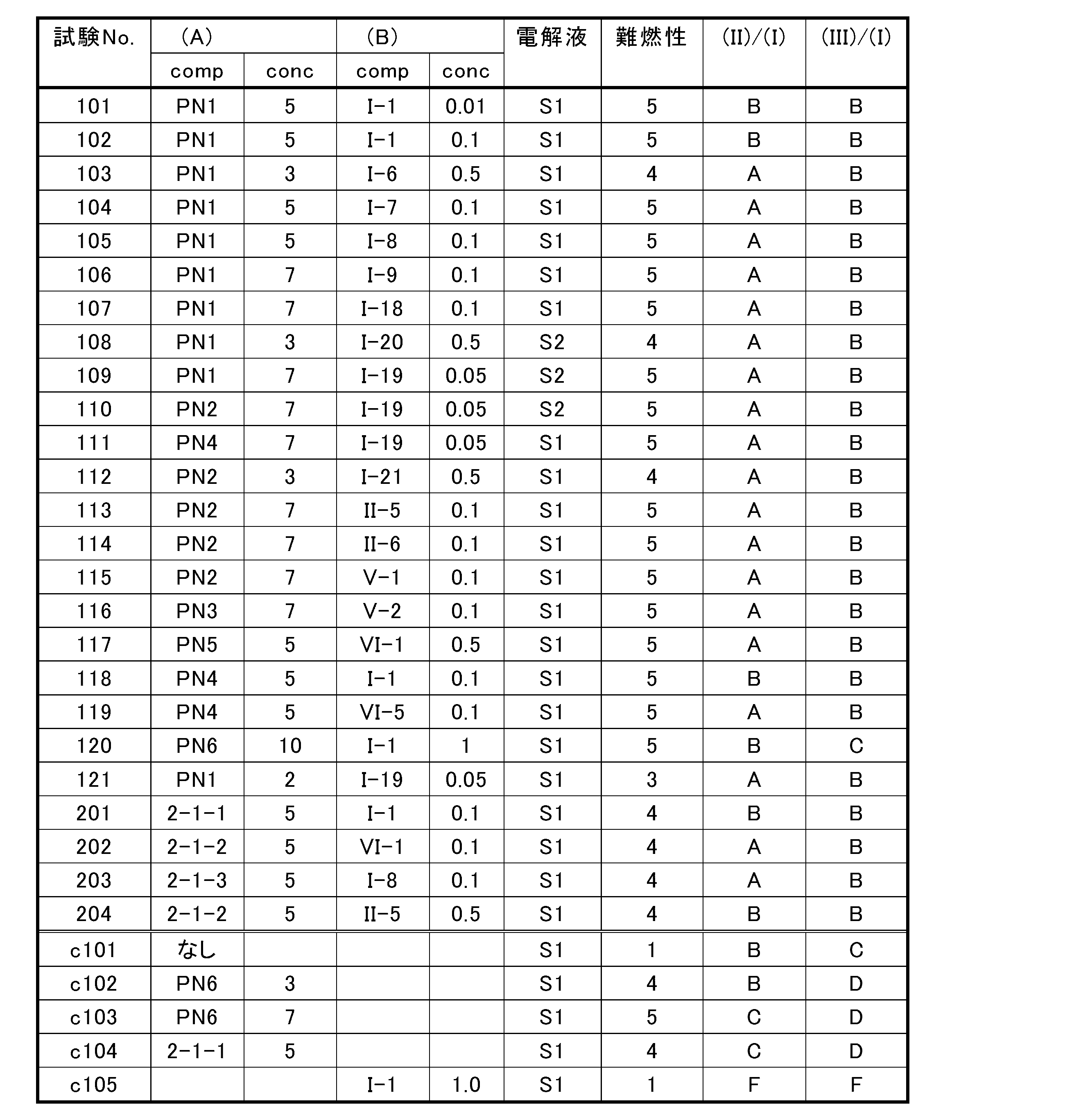 | 試験No. | (A) | | (B) | | 電解液 | 難燃性 | (II)/(I) | (III)/(I) |
|---|---|---|---|---|---|---|---|---|
| | comp | conc | comp | conc | | | | |
| 101 | PN1 | 5 | I-1 | 0.01 | S1 | 5 | B | B |
| 102 | PN1 | 5 | I-1 | 0.1 | S1 | 5 | B | B |
| 103 | PN1 | 3 | I-6 | 0.5 | S1 | 4 | A | B |
| 104 | PN1 | 5 | I-7 | 0.1 | S1 | 5 | A | B |
| 105 | PN1 | 5 | I-8 | 0.1 | S1 | 5 | A | B |
| 106 | PN1 | 7 | I-9 | 0.1 | S1 | 5 | A | B |
| 107 | PN1 | 7 | I-18 | 0.1 | S1 | 5 | A | B |
| 108 | PN1 | 3 | I-20 | 0.5 | S2 | 4 | A | B |
| 109 | PN1 | 7 | I-19 | 0.05 | S2 | 5 | A | B |
| 110 | PN2 | 7 | I-19 | 0.05 | S2 | 5 | A | B |
| 111 | PN4 | 7 | I-19 | 0.05 | S1 | 5 | A | B |
| 112 | PN2 | 3 | I-21 | 0.5 | S1 | 4 | A | B |
| 113 | PN2 | 7 | II-5 | 0.1 | S1 | 5 | A | B |
| 114 | PN2 | 7 | II-6 | 0.1 | S1 | 5 | A | B |
| 115 | PN2 | 7 | V-1 | 0.1 | S1 | 5 | A | B |
| 116 | PN3 | 7 | V-2 | 0.1 | S1 | 5 | A | B |
| 117 | PN5 | 5 | VI-1 | 0.5 | S1 | 5 | A | B |
| 118 | PN4 | 5 | I-1 | 0.1 | S1 | 5 | B | B |
| 119 | PN4 | 5 | VI-5 | 0.1 | S1 | 5 | A | B |
| 120 | PN6 | 10 | I-1 | 1 | S1 | 5 | B | C |
| 121 | PN1 | 2 | I-19 | 0.05 | S1 | 3 | A | B |
| 201 | 2-1-1 | 5 | I-1 | 0.1 | S1 | 4 | B | B |
| 202 | 2-1-2 | 5 | VI-1 | 0.1 | S1 | 4 | A | B |
| 203 | 2-1-3 | 5 | I-8 | 0.1 | S1 | 4 | A | B |
| 204 | 2-1-2 | 5 | II-5 | 0.5 | S1 | 4 | B | B |
| c101 | なし | | | | S1 | 1 | B | C |
| c102 | PN6 | 3 | | | S1 | 4 | B | D |
| c103 | PN6 | 7 | | | S1 | 5 | C | D |
| c104 | 2-1-1 | 5 | | | S1 | 4 | C | D |
| c105 | | | I-1 | 1.0 | S1 | 1 | F | F |